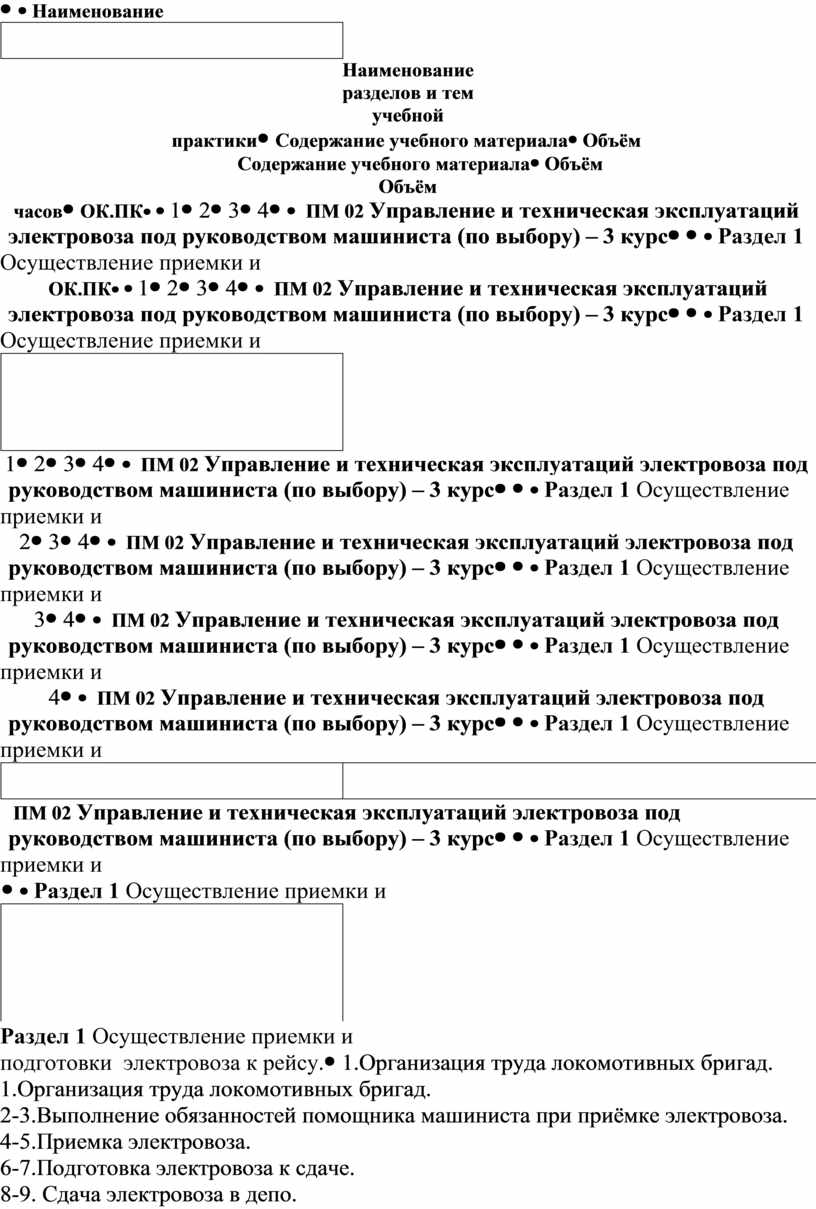 • • Наименование

Наименование разделов и тем учебной практики• Содержание учебного материала• Объём

Содержание учебного материала• Объём

Объём

часов• ОК.ПК• • 1• 2• 3• 4• • ПМ 02 Управление и техническая эксплуатаций электровоза под руководством машиниста (по выбору) – 3 курс• • • Раздел 1 Осуществление приемки и

ОК.ПК• • 1• 2• 3• 4• • ПМ 02 Управление и техническая эксплуатаций электровоза под руководством машиниста (по выбору) – 3 курс• • • Раздел 1 Осуществление приемки и

1• 2• 3• 4• • ПМ 02 Управление и техническая эксплуатаций электровоза под руководством машиниста (по выбору) – 3 курс• • • Раздел 1 Осуществление приемки и

2• 3• 4• • ПМ 02 Управление и техническая эксплуатаций электровоза под руководством машиниста (по выбору) – 3 курс• • • Раздел 1 Осуществление приемки и

3• 4• • ПМ 02 Управление и техническая эксплуатаций электровоза под руководством машиниста (по выбору) – 3 курс• • • Раздел 1 Осуществление приемки и

4• • ПМ 02 Управление и техническая эксплуатаций электровоза под руководством машиниста (по выбору) – 3 курс• • • Раздел 1 Осуществление приемки и

ПМ 02 Управление и техническая эксплуатаций электровоза под руководством машиниста (по выбору) – 3 курс• • • Раздел 1 Осуществление приемки и

• • Раздел 1 Осуществление приемки и

Раздел 1 Осуществление приемки и подготовки электровоза к рейсу.• 1.Организация труда локомотивных бригад.
1.Организация труда локомотивных бригад.
2-3.Выполнение обязанностей помощника машиниста при приёмке электровоза.
4-5.Приемка электровоза.
6-7.Подготовка электровоза к сдаче.
8-9. Сдача электровоза в депо.